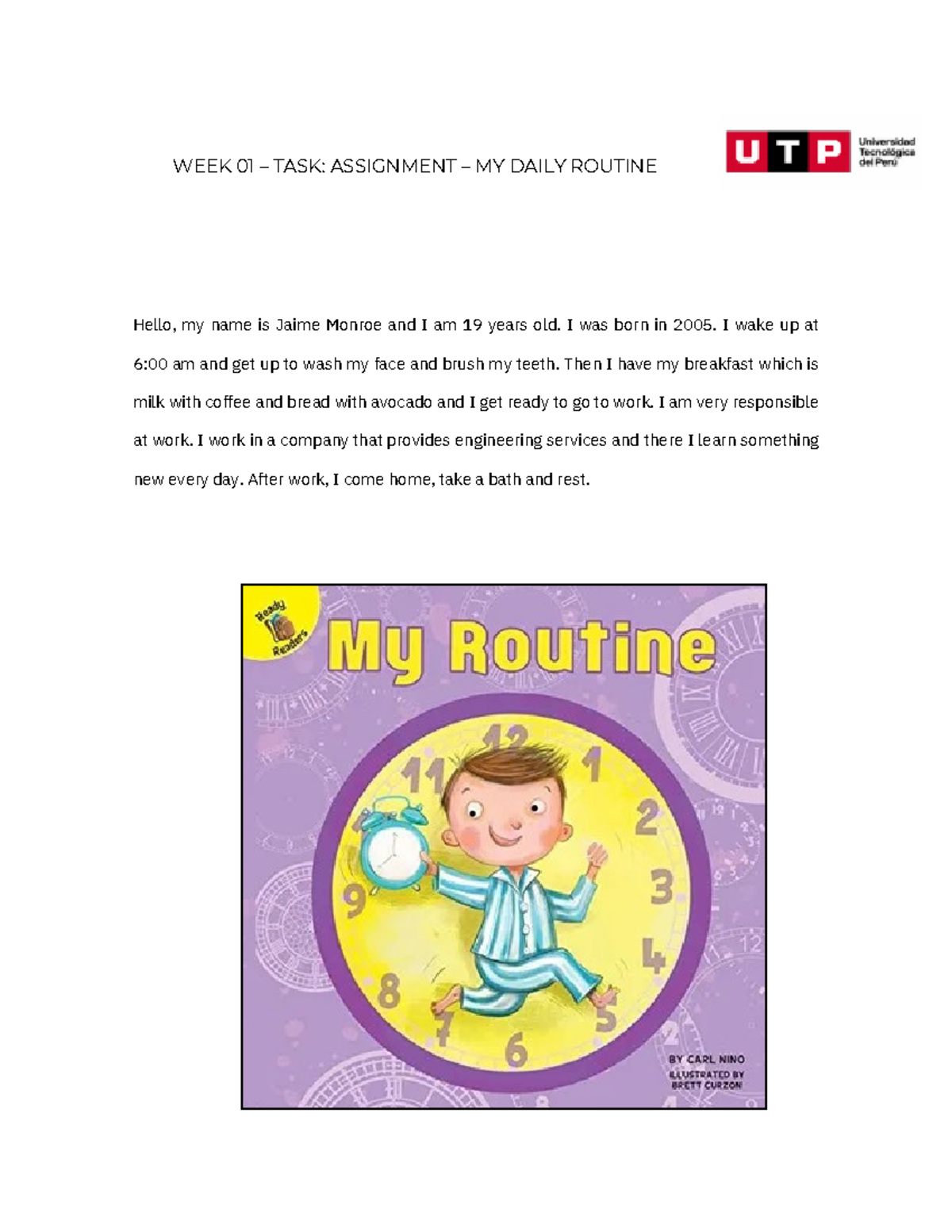 WEEK 01 – TASK: ASSIGNMENT – MY DAILY ROUTINE

UTP Universidad Tecnológica del Perú

Hello, my name is Jaime Monroe and I am 19 years old. I was born in 2005. I wake up at 6:00 am and get up to wash my face and brush my teeth. Then I have my breakfast which is milk with coffee and bread with avocado and I get ready to go to work. I am very responsible at work. I work in a company that provides engineering services and there I learn something new every day. After work, I come home, take a bath and rest.

Ready Readers

My Routine

12 1 2 3 4 5 6 7 8 9 11

BY CARL NINO
ILLUSTRATED BY BRETT CURZON